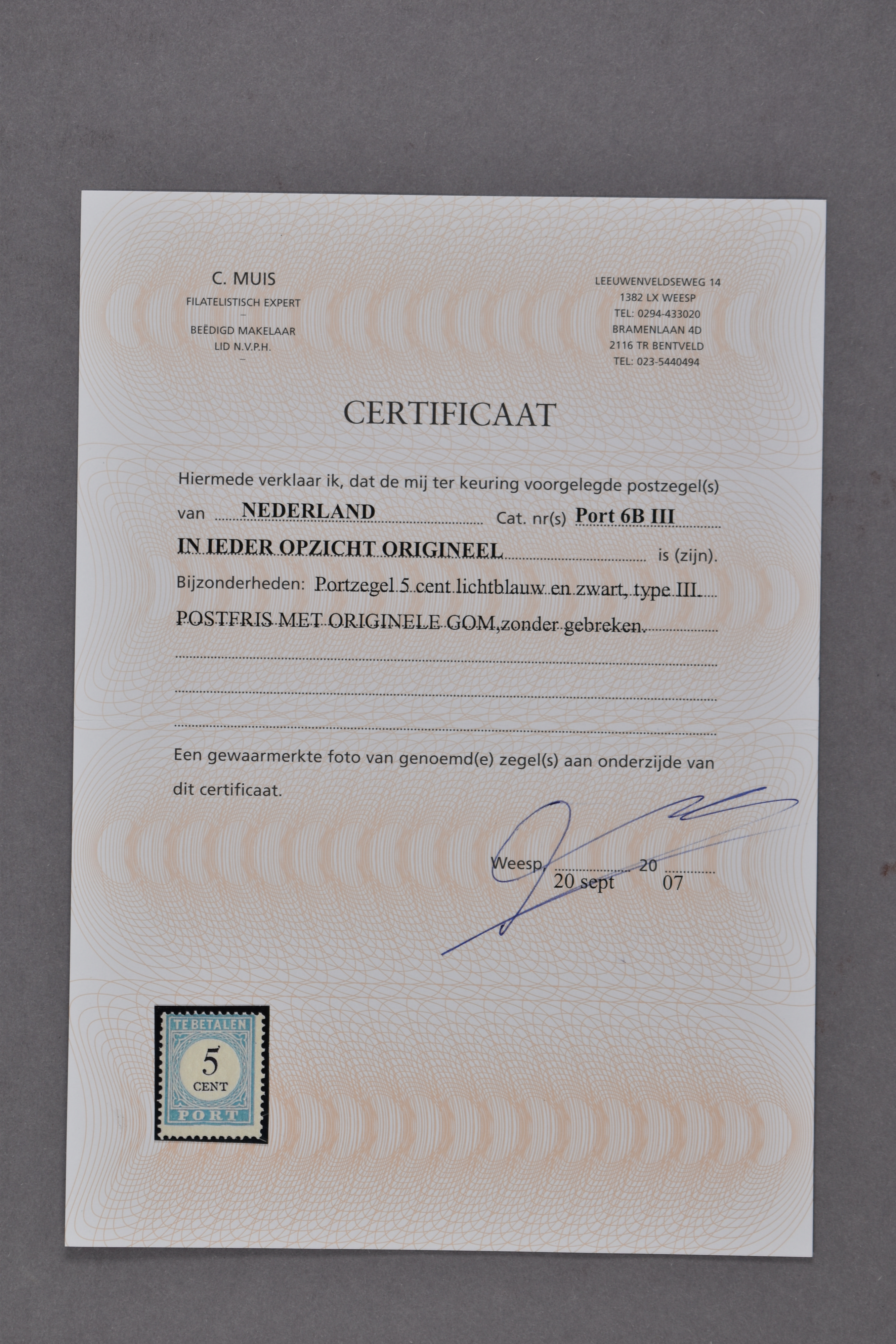 C. MUIS
FILATELISTISCH EXPERT
–
BEËDIGD MAKELAAR
LID N.V.P.H.
–

LEEUWENVELDSEWEG 14
1382 LX WEESP
TEL: 0294-433020
BRAMENLAAN 4D
2116 TR BENTVELD
TEL: 023-5440494

CERTIFICAAT

Hiermede verklaar ik, dat de mij ter keuring voorgelegde postzegel(s)

van NEDERLAND Cat. nr(s) Port 6B III

IN IEDER OPZICHT ORIGINEEL is (zijn).

Bijzonderheden: Portzegel 5 cent lichtblauw en zwart, type III.

POSTFRIS MET ORIGINELE GOM,zonder gebreken.

Een gewaarmerkte foto van genoemd(e) zegel(s) aan onderzijde van dit certificaat.

Weesp, 20 sept 20 07

TE BETALEN
5
CENT
PORT